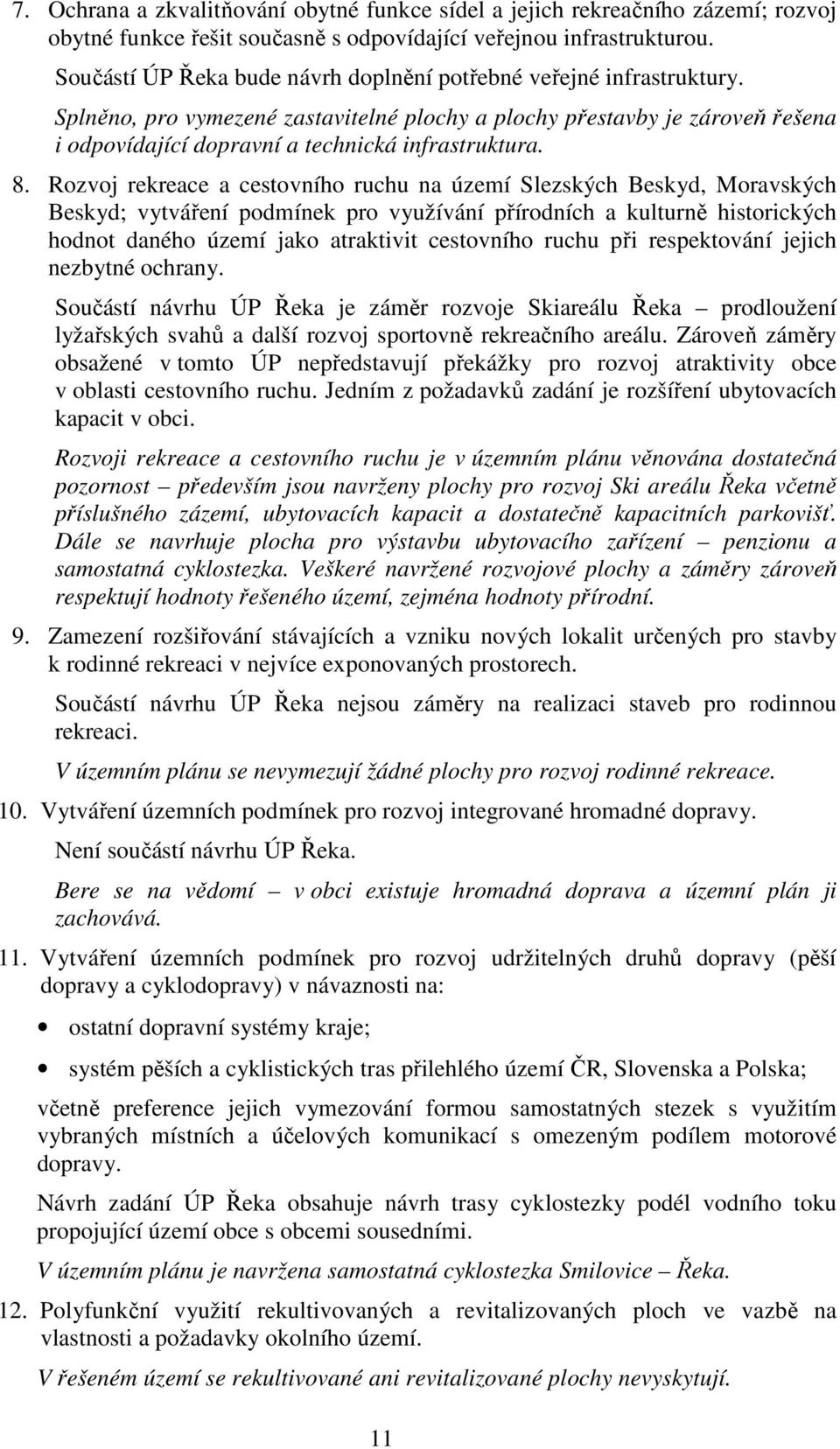 7. Ochrana a zkvalitňování obytné funkce sídel a jejich rekreačního zázemí; rozvoj obytné funkce řešit současně s odpovídající veřejnou infrastrukturou.

Součástí ÚP Řeka bude návrh doplnění potřebné veřejné infrastruktury.

Splněno, pro vymezené zastavitelné plochy a plochy přestavby je zároveň řešena i odpovídající dopravní a technická infrastruktura.

8. Rozvoj rekreace a cestovního ruchu na území Slezských Beskyd, Moravských Beskyd; vytváření podmínek pro využívání přírodních a kulturně historických hodnot daného území jako atraktivit cestovního ruchu při respektování jejich nezbytné ochrany.

Součástí návrhu ÚP Řeka je záměr rozvoje Skiareálu Řeka – prodloužení lyžařských svahů a další rozvoj sportovně rekreačního areálu. Zároveň záměry obsažené v tomto ÚP nepředstavují překážky pro rozvoj atraktivity obce v oblasti cestovního ruchu. Jedním z požadavků zadání je rozšíření ubytovacích kapacit v obci.

Rozvoji rekreace a cestovního ruchu je v územním plánu věnována dostatečná pozornost – především jsou navrženy plochy pro rozvoj Ski areálu Řeka včetně příslušného zázemí, ubytovacích kapacit a dostatečně kapacitních parkovišť. Dále se navrhuje plocha pro výstavbu ubytovacího zařízení – penzionu a samostatná cyklostezka. Veškeré navržené rozvojové plochy a záměry zároveň respektují hodnoty řešeného území, zejména hodnoty přírodní.

9. Zamezení rozšiřování stávajících a vzniku nových lokalit určených pro stavby k rodinné rekreaci v nejvíce exponovaných prostorech.

Součástí návrhu ÚP Řeka nejsou záměry na realizaci staveb pro rodinnou rekreaci.

V územním plánu se nevymezují žádné plochy pro rozvoj rodinné rekreace.

10. Vytváření územních podmínek pro rozvoj integrované hromadné dopravy.

Není součástí návrhu ÚP Řeka.

Bere se na vědomí – v obci existuje hromadná doprava a územní plán ji zachovává.

11. Vytváření územních podmínek pro rozvoj udržitelných druhů dopravy (pěší dopravy a cyklodopravy) v návaznosti na:

• ostatní dopravní systémy kraje;

• systém pěších a cyklistických tras přilehlého území ČR, Slovenska a Polska;

včetně preference jejich vymezování formou samostatných stezek s využitím vybraných místních a účelových komunikací s omezeným podílem motorové dopravy.

Návrh zadání ÚP Řeka obsahuje návrh trasy cyklostezky podél vodního toku propojující území obce s obcemi sousedními.

V územním plánu je navržena samostatná cyklostezka Smilovice – Řeka.

12. Polyfunkční využití rekultivovaných a revitalizovaných ploch ve vazbě na vlastnosti a požadavky okolního území.

V řešeném území se rekultivované ani revitalizované plochy nevyskytují.

11